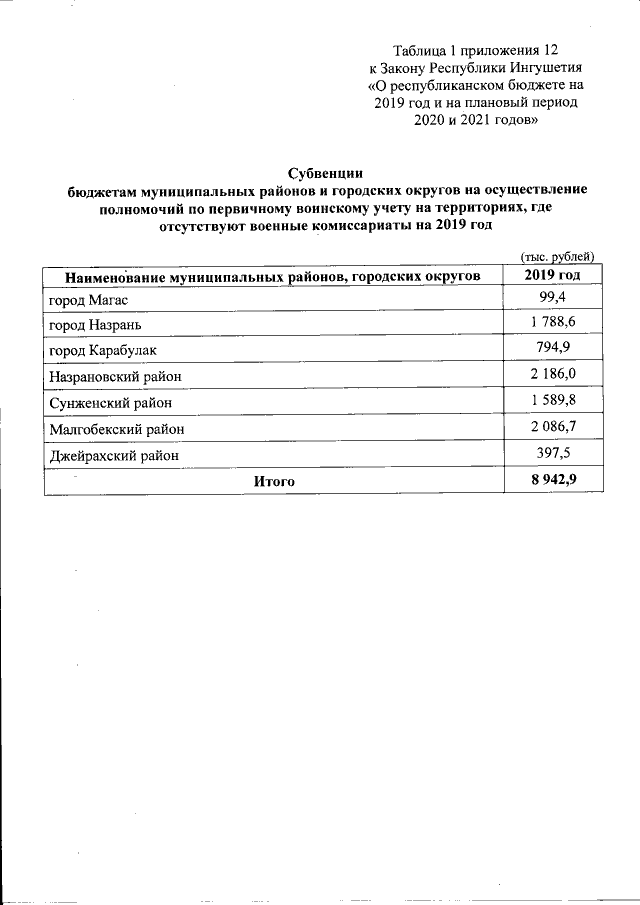 Таблица 1 приложения 12
к Закону Республики Ингушетия
«О республиканском бюджете на 2019 год и на плановый период 2020 и 2021 годов»

Субвенции
бюджетам муниципальных районов и городских округов на осуществление полномочий по первичному воинскому учету на территориях, где отсутствуют военные комиссариаты на 2019 год

(тыс. рублей)

| Наименование муниципальных районов, городских округов | 2019 год |
|---|---|
| город Магас | 99,4 |
| город Назрань | 1 788,6 |
| город Карабулак | 794,9 |
| Назрановский район | 2 186,0 |
| Сунженский район | 1 589,8 |
| Малгобекский район | 2 086,7 |
| Джейрахский район | 397,5 |
| Итого | 8 942,9 |